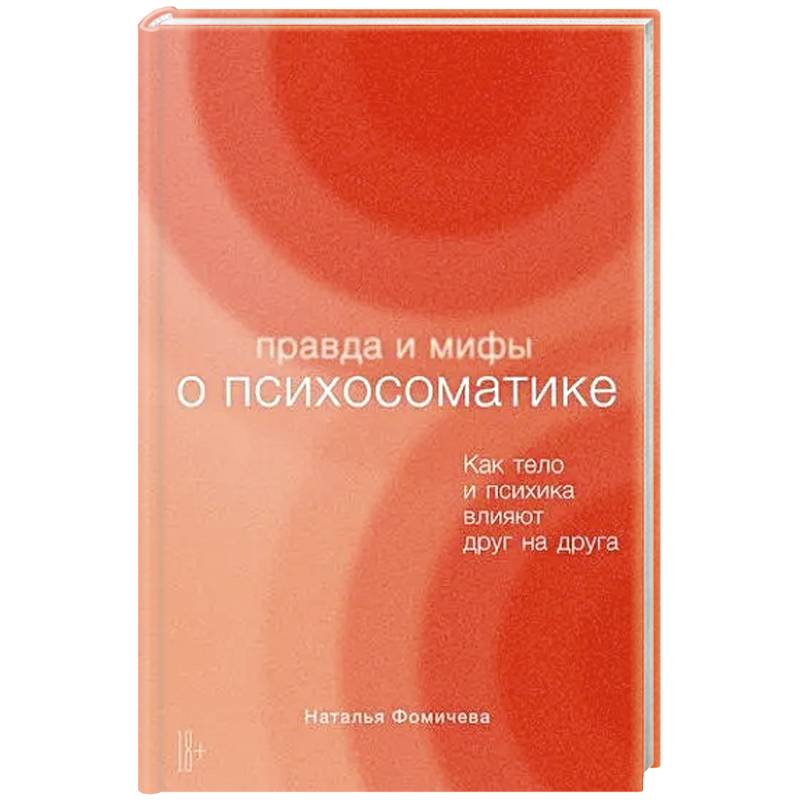 правда и мифы
о психосоматике

Как тело
и психика
влияют
друг на друга

Наталья Фомичева

18+